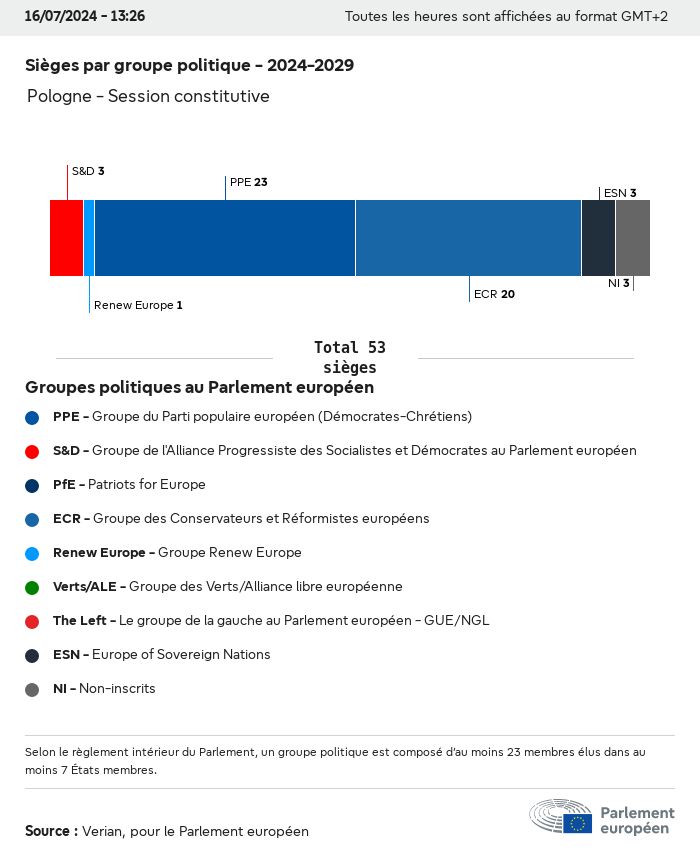 16/07/2024 - 13:26

Toutes les heures sont affichées au format GMT+2

Sièges par groupe politique - 2024-2029

Pologne - Session constitutive

S&D 3

PPE 23

ESN 3

Renew Europe 1

ECR 20

NI 3

Total 53 sièges

Groupes politiques au Parlement européen

PPE - Groupe du Parti populaire européen (Démocrates-Chrétiens)

S&D - Groupe de l'Alliance Progressiste des Socialistes et Démocrates au Parlement européen

PfE - Patriots for Europe

ECR - Groupe des Conservateurs et Réformistes européens

Renew Europe - Groupe Renew Europe

Verts/ALE - Groupe des Verts/Alliance libre européenne

The Left - Le groupe de la gauche au Parlement européen - GUE/NGL

ESN - Europe of Sovereign Nations

NI - Non-inscrits

Selon le règlement intérieur du Parlement, un groupe politique est composé d'au moins 23 membres élus dans au moins 7 États membres.

Source : Verian, pour le Parlement européen

Parlement européen